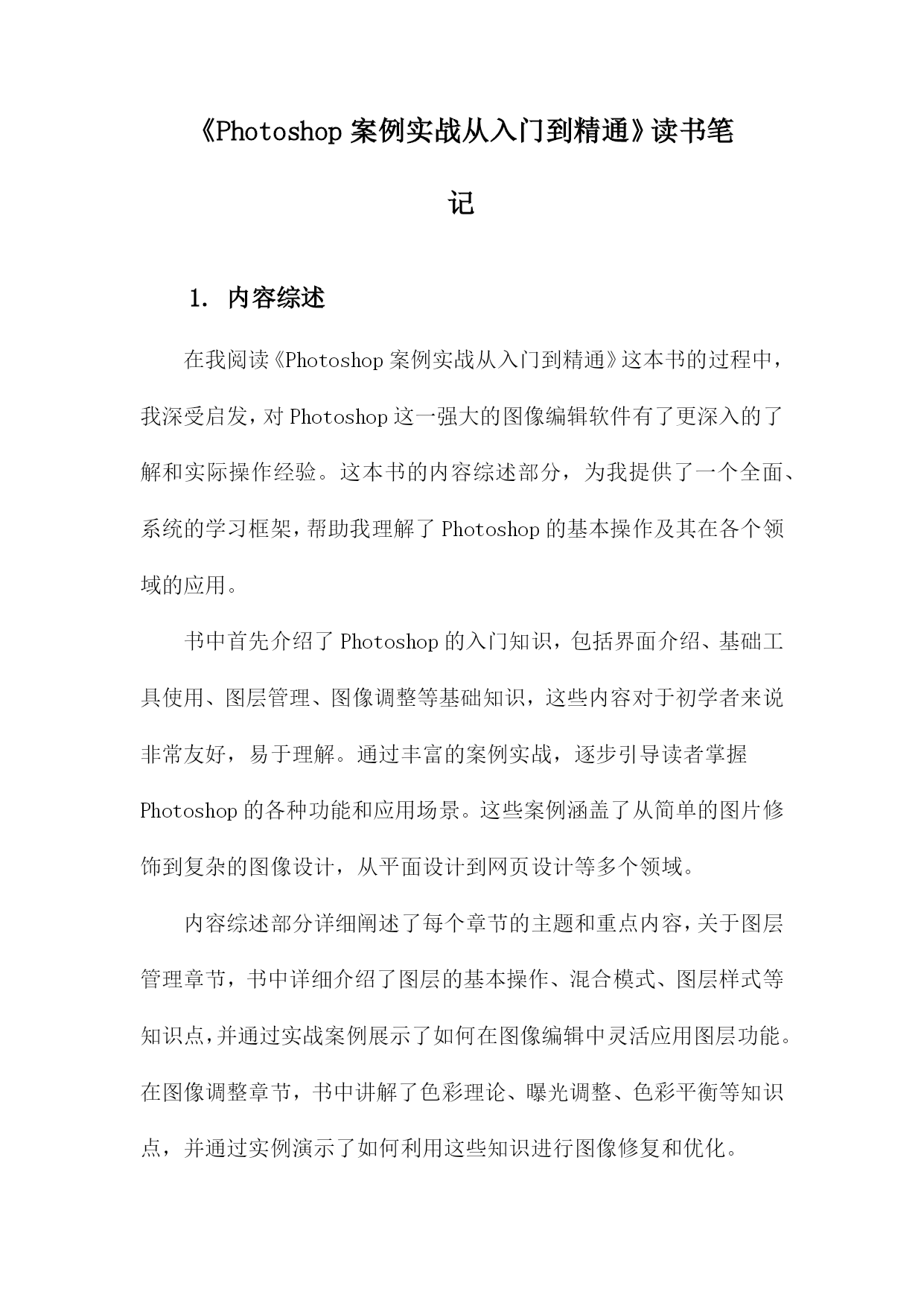 《Photoshop 案例实战从入门到精通》读书笔记

1. 内容综述

在我阅读《Photoshop 案例实战从入门到精通》这本书的过程中，我深受启发，对 Photoshop 这一强大的图像编辑软件有了更深入的了解和实际操作经验。这本书的内容综述部分，为我提供了一个全面、系统的学习框架，帮助我理解了 Photoshop 的基本操作及其在各个领域的应用。

书中首先介绍了 Photoshop 的入门知识，包括界面介绍、基础工具使用、图层管理、图像调整等基础知识，这些内容对于初学者来说非常友好，易于理解。通过丰富的案例实战，逐步引导读者掌握 Photoshop 的各种功能和应用场景。这些案例涵盖了从简单的图片修饰到复杂的图像设计，从平面设计到网页设计等多个领域。

内容综述部分详细阐述了每个章节的主题和重点内容，关于图层管理章节，书中详细介绍了图层的基本操作、混合模式、图层样式等知识点，并通过实战案例展示了如何在图像编辑中灵活应用图层功能。在图像调整章节，书中讲解了色彩理论、曝光调整、色彩平衡等知识点，并通过实例演示了如何利用这些知识进行图像修复和优化。